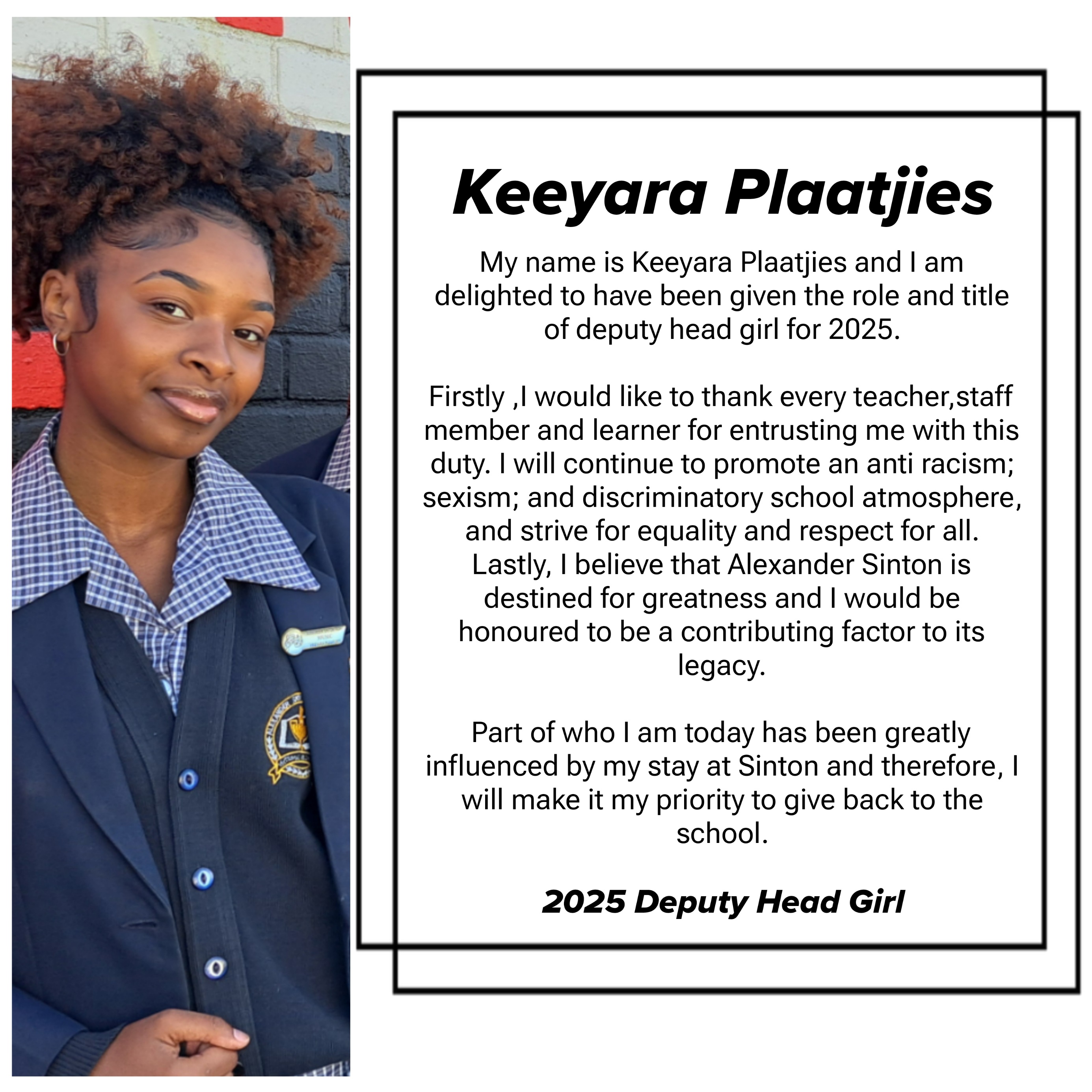 Keeyara Plaatjies

My name is Keeyara Plaatjies and I am delighted to have been given the role and title of deputy head girl for 2025.

Firstly ,I would like to thank every teacher,staff member and learner for entrusting me with this duty. I will continue to promote an anti racism; sexism; and discriminatory school atmosphere, and strive for equality and respect for all. Lastly, I believe that Alexander Sinton is destined for greatness and I would be honoured to be a contributing factor to its legacy.

Part of who I am today has been greatly influenced by my stay at Sinton and therefore, I will make it my priority to give back to the school.

2025 Deputy Head Girl